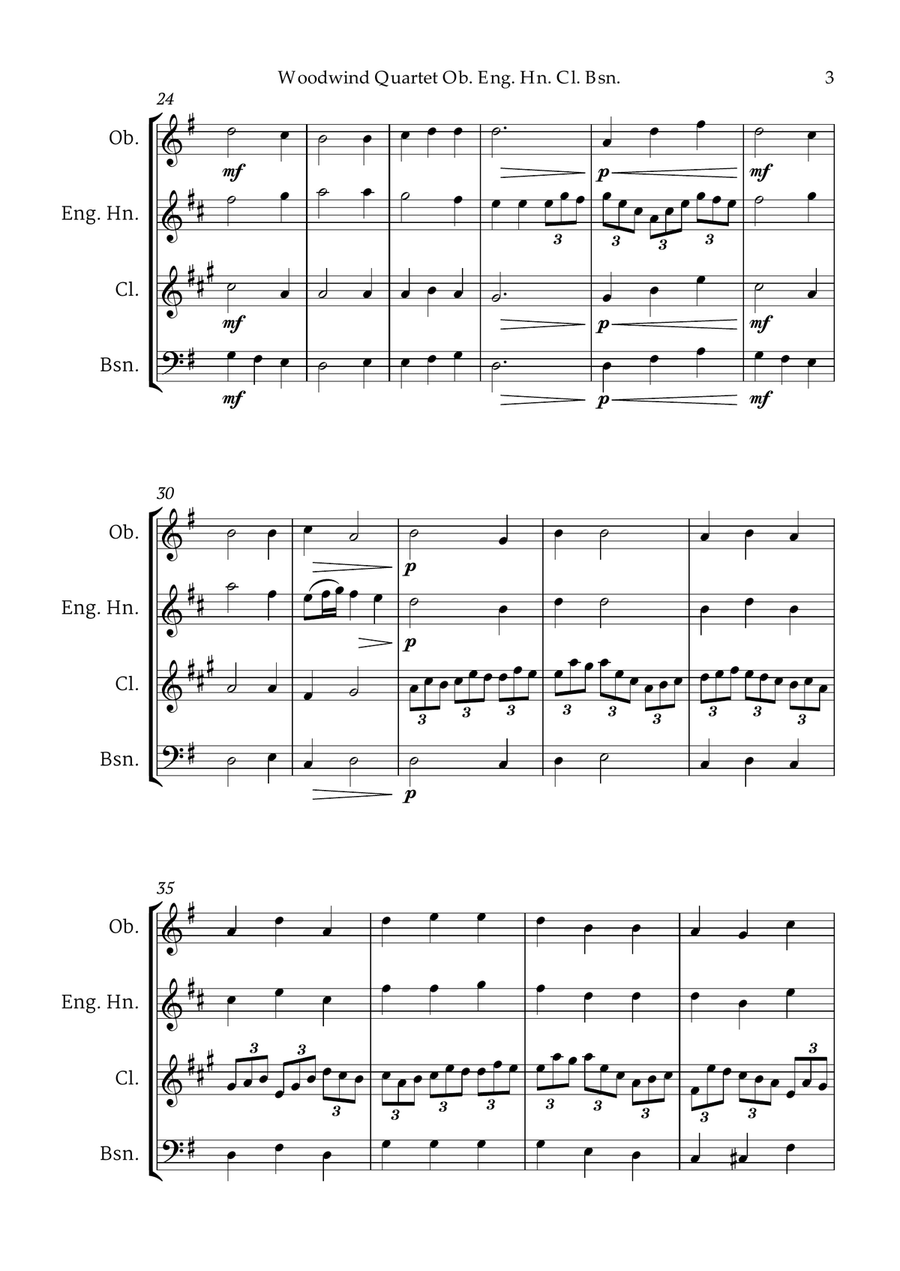 Woodwind Quartet Ob. Eng. Hn. Cl. Bsn.

3

24

Ob.

mf

p

mf

Eng. Hn.

3

3

3

3

Cl.

mf

p

mf

Bsn.

mf

p

mf

30

Ob.

p

Eng. Hn.

p

Cl.

3

3

3

3

3

3

3

3

3

Bsn.

p

35

Ob.

Eng. Hn.

Cl.

3

3

3

3

3

3

3

3

3

3

3

3

Bsn.